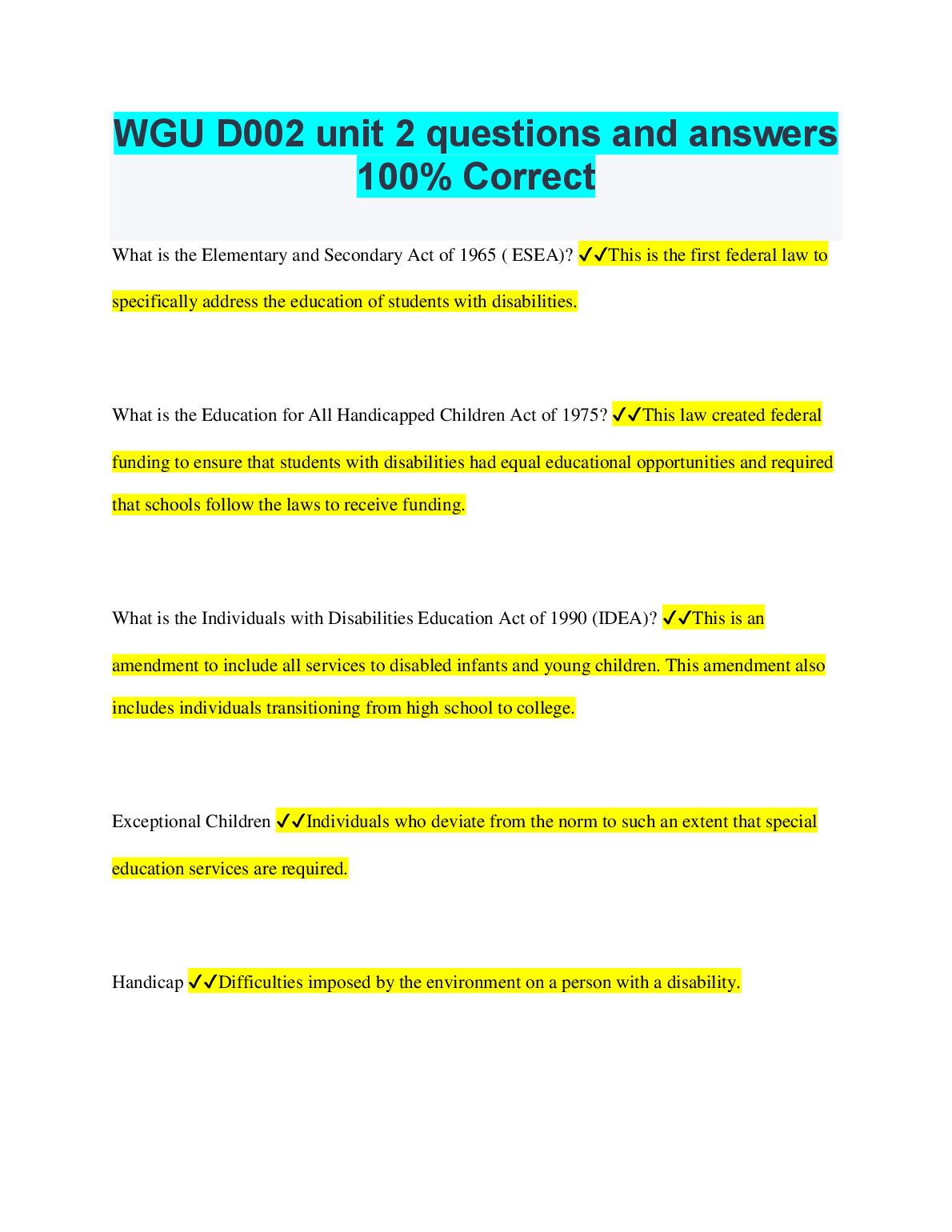 WGU D002 unit 2 questions and answers 100% Correct

What is the Elementary and Secondary Act of 1965 ( ESEA)? ✓✓This is the first federal law to specifically address the education of students with disabilities.

What is the Education for All Handicapped Children Act of 1975? ✓✓This law created federal funding to ensure that students with disabilities had equal educational opportunities and required that schools follow the laws to receive funding.

What is the Individuals with Disabilities Education Act of 1990 (IDEA)? ✓✓This is an amendment to include all services to disabled infants and young children. This amendment also includes individuals transitioning from high school to college.

Exceptional Children ✓✓Individuals who deviate from the norm to such an extent that special education services are required.

Handicap ✓✓Difficulties imposed by the environment on a person with a disability.